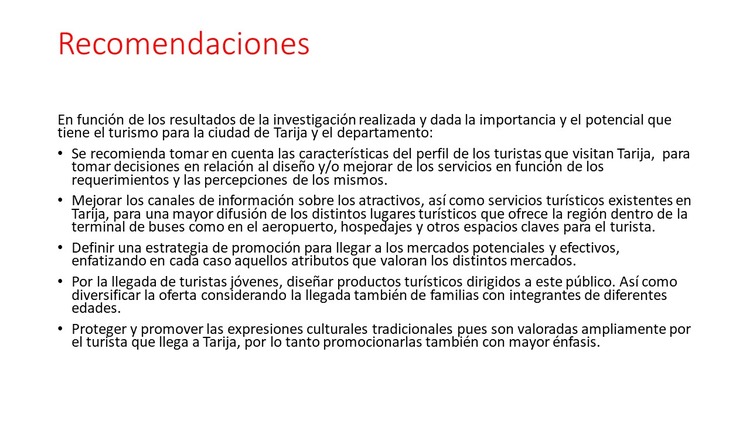 Recomendaciones

En función de los resultados de la investigación realizada y dada la importancia y el potencial que tiene el turismo para la ciudad de Tarija y el departamento:

• Se recomienda tomar en cuenta las características del perfil de los turistas que visitan Tarija, para tomar decisiones en relación al diseño y/o mejorar de los servicios en función de los requerimientos y las percepciones de los mismos.

• Mejorar los canales de información sobre los atractivos, así como servicios turísticos existentes en Tarija, para una mayor difusión de los distintos lugares turísticos que ofrece la región dentro de la terminal de buses como en el aeropuerto, hospedajes y otros espacios claves para el turista.

• Definir una estrategia de promoción para llegar a los mercados potenciales y efectivos, enfatizando en cada caso aquellos atributos que valoran los distintos mercados.

• Por la llegada de turistas jóvenes, diseñar productos turísticos dirigidos a este público. Así como diversificar la oferta considerando la llegada también de familias con integrantes de diferentes edades.

• Proteger y promover las expresiones culturales tradicionales pues son valoradas ampliamente por el turista que llega a Tarija, por lo tanto promocionarlas también con mayor énfasis.